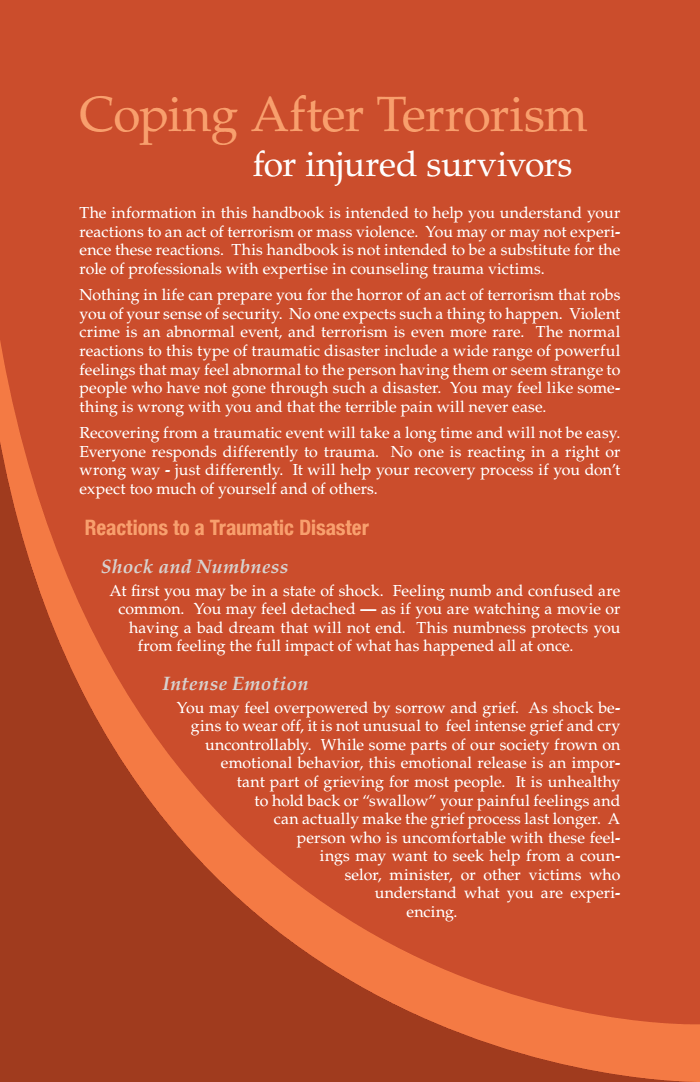 Coping After Terrorism
for injured survivors

The information in this handbook is intended to help you understand your reactions to an act of terrorism or mass violence. You may or may not experience these reactions. This handbook is not intended to be a substitute for the role of professionals with expertise in counseling trauma victims.

Nothing in life can prepare you for the horror of an act of terrorism that robs you of your sense of security. No one expects such a thing to happen. Violent crime is an abnormal event, and terrorism is even more rare. The normal reactions to this type of traumatic disaster include a wide range of powerful feelings that may feel abnormal to the person having them or seem strange to people who have not gone through such a disaster. You may feel like something is wrong with you and that the terrible pain will never ease.

Recovering from a traumatic event will take a long time and will not be easy. Everyone responds differently to trauma. No one is reacting in a right or wrong way - just differently. It will help your recovery process if you don't expect too much of yourself and of others.

Reactions to a Traumatic Disaster

Shock and Numbness

At first you may be in a state of shock. Feeling numb and confused are common. You may feel detached — as if you are watching a movie or having a bad dream that will not end. This numbness protects you from feeling the full impact of what has happened all at once.

Intense Emotion

You may feel overpowered by sorrow and grief. As shock begins to wear off, it is not unusual to feel intense grief and cry uncontrollably. While some parts of our society frown on emotional behavior, this emotional release is an important part of grieving for most people. It is unhealthy to hold back or "swallow" your painful feelings and can actually make the grief process last longer. A person who is uncomfortable with these feelings may want to seek help from a counselor, minister, or other victims who understand what you are experiencing.